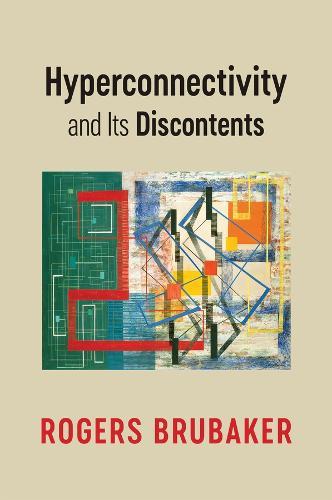 Hyperconnectivity
and Its Discontents

ROGERS BRUBAKER